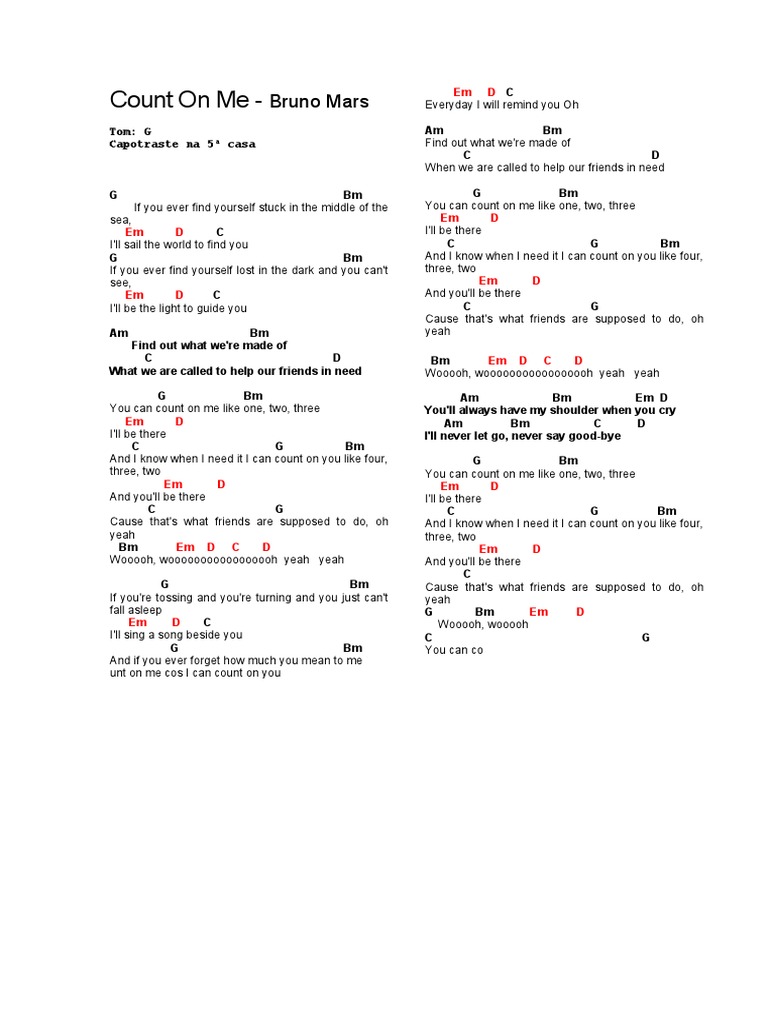 Count On Me - Bruno Mars

Tom: G
Capotraste na 5ª casa

G Bm
If you ever find yourself stuck in the middle of the sea,
Em D C
I'll sail the world to find you
G Bm
If you ever find yourself lost in the dark and you can't see,
Em D C
I'll be the light to guide you

Am Bm
Find out what we're made of
C D
What we are called to help our friends in need

G Bm
You can count on me like one, two, three
Em D
I'll be there
C G Bm
And I know when I need it I can count on you like four, three, two
Em D
And you'll be there
C G
Cause that's what friends are supposed to do, oh yeah
Bm Em D C D
Wooooh, wooooooooooooooooh yeah yeah

G Bm
If you're tossing and you're turning and you just can't fall asleep
Em D C
I'll sing a song beside you
G Bm
And if you ever forget how much you mean to me
unt on me cos I can count on you

Em D C
Everyday I will remind you Oh

Am Bm
Find out what we're made of
C D
When we are called to help our friends in need

G Bm
You can count on me like one, two, three
Em D
I'll be there
C G Bm
And I know when I need it I can count on you like four, three, two
Em D
And you'll be there
C G
Cause that's what friends are supposed to do, oh yeah

Bm Em D C D
Wooooh, wooooooooooooooooh yeah yeah

Am Bm Em D
You'll always have my shoulder when you cry
Am Bm C D
I'll never let go, never say good-bye

G Bm
You can count on me like one, two, three
Em D
I'll be there
C G Bm
And I know when I need it I can count on you like four, three, two
Em D
And you'll be there
C
Cause that's what friends are supposed to do, oh yeah
G Bm Em D
Wooooh, wooooh
C G
You can co